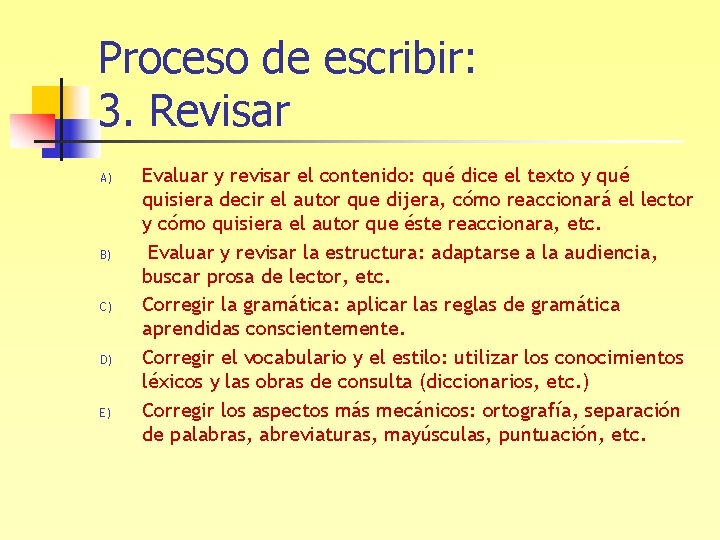 Proceso de escribir:
3. Revisar

A) Evaluar y revisar el contenido: qué dice el texto y qué quisiera decir el autor que dijera, cómo reaccionará el lector y cómo quisiera el autor que éste reaccionara, etc.

B) Evaluar y revisar la estructura: adaptarse a la audiencia, buscar prosa de lector, etc.

C) Corregir la gramática: aplicar las reglas de gramática aprendidas conscientemente.

D) Corregir el vocabulario y el estilo: utilizar los conocimientos léxicos y las obras de consulta (diccionarios, etc.)

E) Corregir los aspectos más mecánicos: ortografía, separación de palabras, abreviaturas, mayúsculas, puntuación, etc.